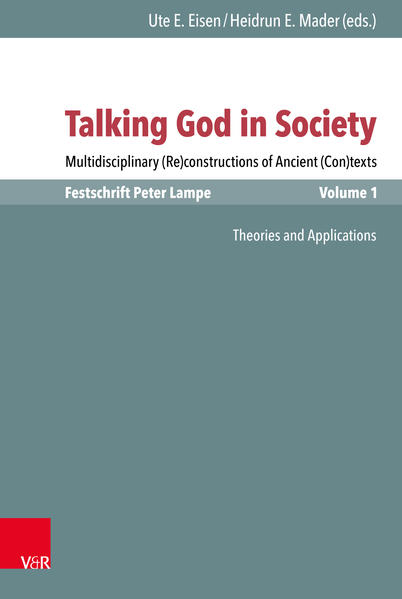 Ute E. Eisen / Heidrun E. Mader (eds.)

Talking God in Society

Multidisciplinary (Re)constructions of Ancient (Con)texts

Festschrift Peter Lampe Volume 1

Theories and Applications

V&R